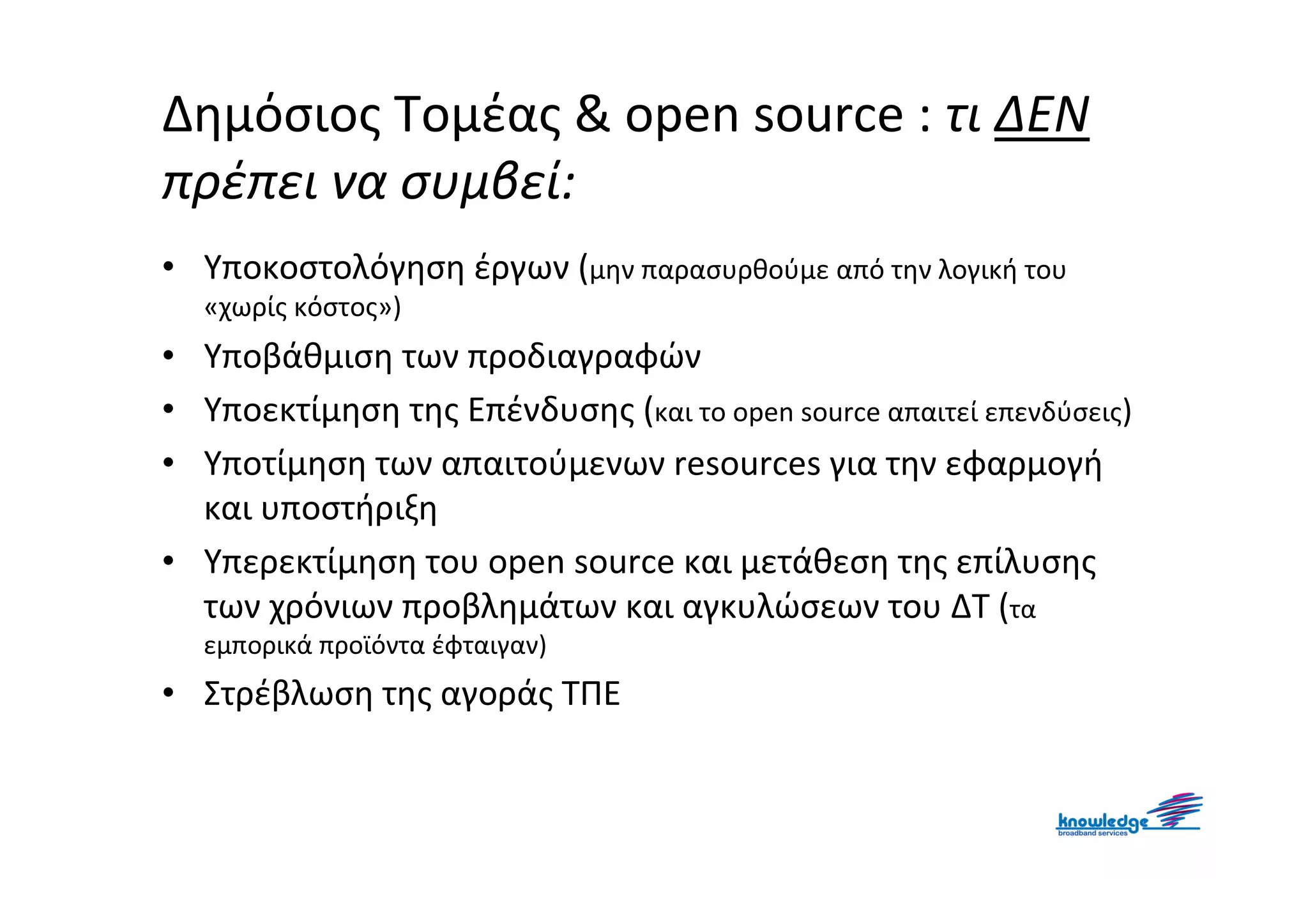 Δημόσιος Τομέας & open source : τι ΔΕΝ πρέπει να συμβεί:

• Υποκοστολόγηση έργων (μην παρασυρθούμε από την λογική του «χωρίς κόστος»)
• Υποβάθμιση των προδιαγραφών
• Υποεκτίμηση της Επένδυσης (και το open source απαιτεί επενδύσεις)
• Υποτίμηση των απαιτούμενων resources για την εφαρμογή και υποστήριξη
• Υπερεκτίμηση του open source και μετάθεση της επίλυσης των χρόνιων προβλημάτων και αγκυλώσεων του ΔΤ (τα εμπορικά προϊόντα έφταιγαν)
• Στρέβλωση της αγοράς ΤΠΕ

knowledge
broadband services